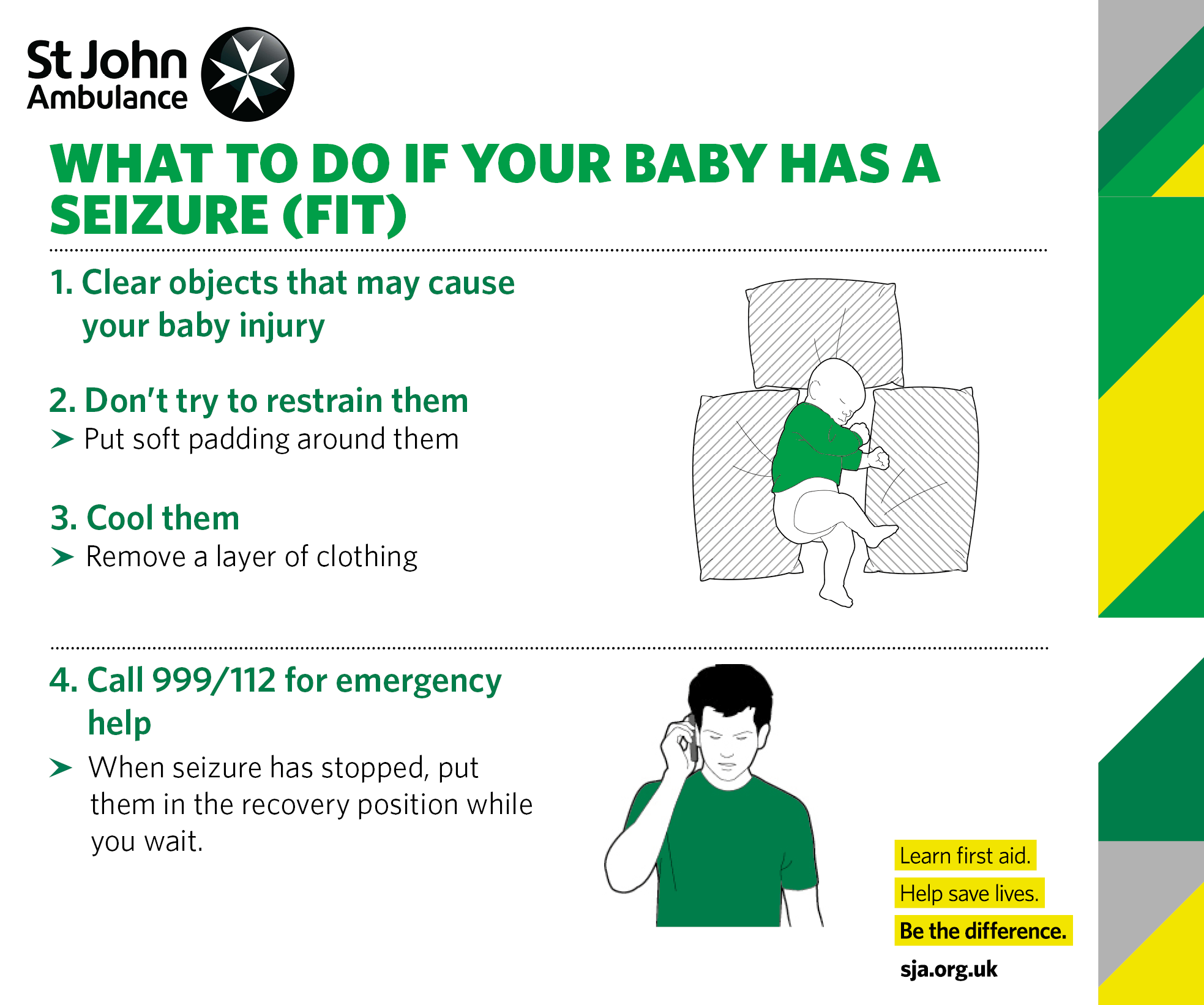 St John Ambulance

WHAT TO DO IF YOUR BABY HAS A SEIZURE (FIT)

1. Clear objects that may cause your baby injury

2. Don't try to restrain them

➤ Put soft padding around them

3. Cool them

➤ Remove a layer of clothing

4. Call 999/112 for emergency help

➤ When seizure has stopped, put them in the recovery position while you wait.

Learn first aid.
Help save lives.
Be the difference.
sja.org.uk